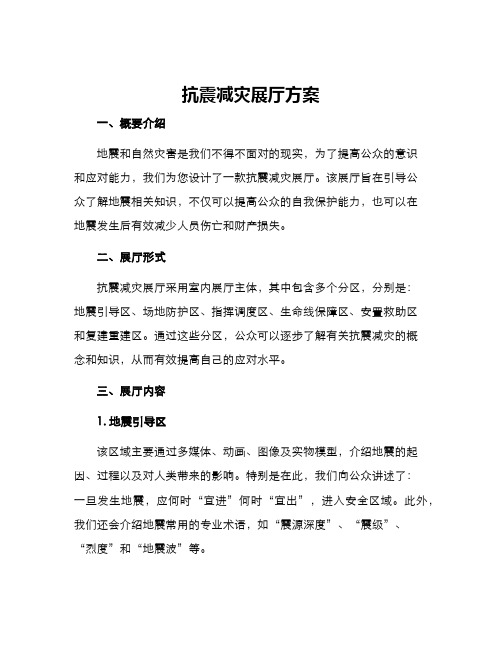 抗震减灾展厅方案

一、概要介绍

地震和自然灾害是我们不得不面对的现实，为了提高公众的意识和应对能力，我们为您设计了一款抗震减灾展厅。该展厅旨在引导公众了解地震相关知识，不仅可以提高公众的自我保护能力，也可以在地震发生后有效减少人员伤亡和财产损失。

二、展厅形式

抗震减灾展厅采用室内展厅主体，其中包含多个分区，分别是：地震引导区、场地防护区、指挥调度区、生命线保障区、安置救助区和复建重建区。通过这些分区，公众可以逐步了解有关抗震减灾的概念和知识，从而有效提高自己的应对水平。

三、展厅内容

1. 地震引导区

该区域主要通过多媒体、动画、图像及实物模型，介绍地震的起因、过程以及对人类带来的影响。特别是在此，我们向公众讲述了：一旦发生地震，应何时“宜进”何时“宜出”，进入安全区域。此外，我们还会介绍地震常用的专业术语，如“震源深度”、“震级”、“烈度”和“地震波”等。